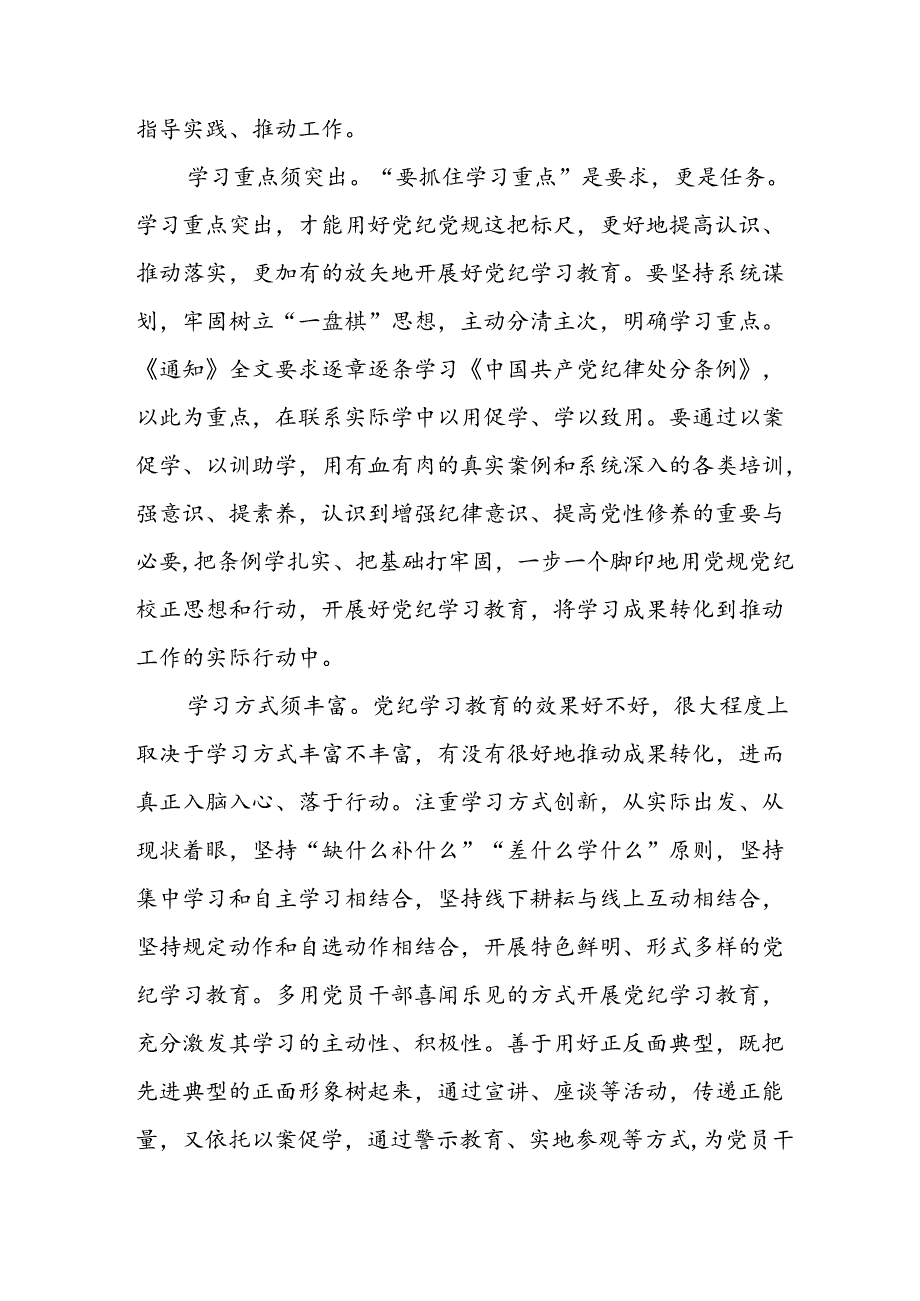 指导实践、推动工作。

学习重点须突出。“要抓住学习重点”是要求，更是任务。学习重点突出，才能用好党纪党规这把标尺，更好地提高认识、推动落实，更加有的放矢地开展好党纪学习教育。要坚持系统谋划，牢固树立“一盘棋”思想，主动分清主次，明确学习重点。《通知》全文要求逐章逐条学习《中国共产党纪律处分条例》，以此为重点，在联系实际学中以用促学、学以致用。要通过以案促学、以训助学，用有血有肉的真实案例和系统深入的各类培训，强意识、提素养，认识到增强纪律意识、提高党性修养的重要与必要,把条例学扎实、把基础打牢固，一步一个脚印地用党规党纪校正思想和行动，开展好党纪学习教育，将学习成果转化到推动工作的实际行动中。

学习方式须丰富。党纪学习教育的效果好不好，很大程度上取决于学习方式丰富不丰富，有没有很好地推动成果转化，进而真正入脑入心、落于行动。注重学习方式创新，从实际出发、从现状着眼，坚持“缺什么补什么”“差什么学什么”原则，坚持集中学习和自主学习相结合，坚持线下耕耘与线上互动相结合，坚持规定动作和自选动作相结合，开展特色鲜明、形式多样的党纪学习教育。多用党员干部喜闻乐见的方式开展党纪学习教育，充分激发其学习的主动性、积极性。善于用好正反面典型，既把先进典型的正面形象树起来，通过宣讲、座谈等活动，传递正能量，又依托以案促学，通过警示教育、实地参观等方式,为党员干